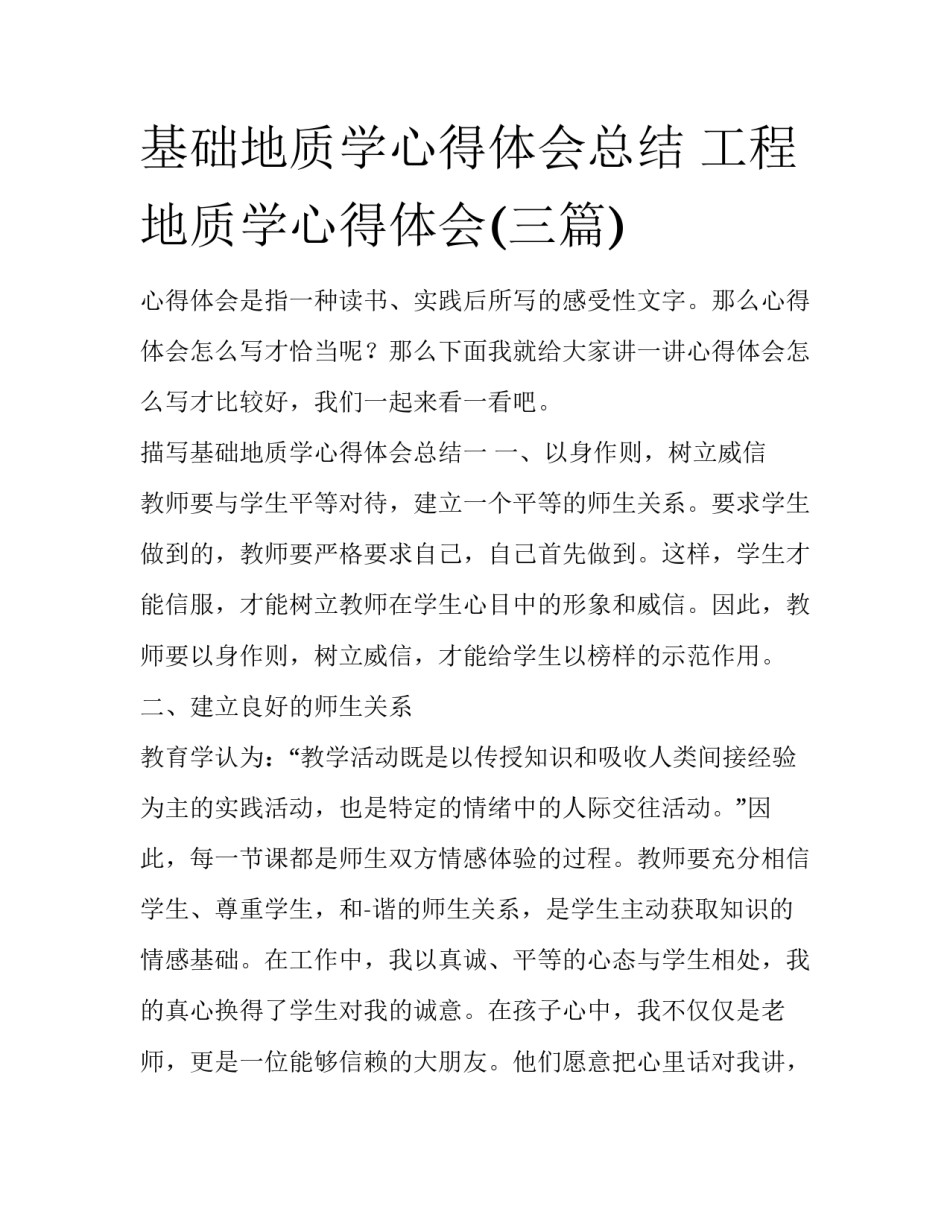 基础地质学心得体会总结 工程地质学心得体会(三篇)

心得体会是指一种读书、实践后所写的感受性文字。那么心得体会怎么写才恰当呢？那么下面我就给大家讲一讲心得体会怎么写才比较好，我们一起来看一看吧。

描写基础地质学心得体会总结一 一、以身作则，树立威信

教师要与学生平等对待，建立一个平等的师生关系。要求学生做到的，教师要严格要求自己，自己首先做到。这样，学生才能信服，才能树立教师在学生心目中的形象和威信。因此，教师要以身作则，树立威信，才能给学生以榜样的示范作用。

二、建立良好的师生关系

教育学认为：“教学活动既是以传授知识和吸收人类间接经验为主的实践活动，也是特定的情绪中的人际交往活动。”因此，每一节课都是师生双方情感体验的过程。教师要充分相信学生、尊重学生，和-谐的师生关系，是学生主动获取知识的情感基础。在工作中，我以真诚、平等的心态与学生相处，我的真心换得了学生对我的诚意。在孩子心中，我不仅仅是老师，更是一位能够信赖的大朋友。他们愿意把心里话对我讲，